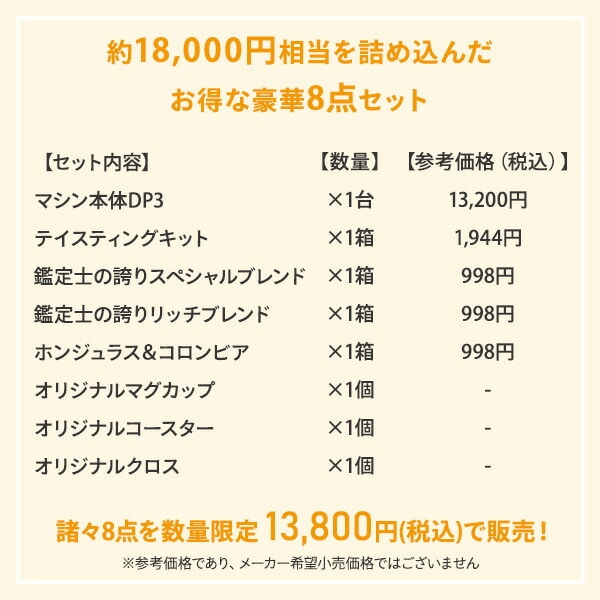 約18,000円相当を詰め込んだ
お得な豪華8点セット

| 【セット内容】 | 【数量】 | 【参考価格（税込）】 |
|---|---|---|
| マシン本体DP3 | ×1台 | 13,200円 |
| テイスティングキット | ×1箱 | 1,944円 |
| 鑑定士の誇りスペシャルブレンド | ×1箱 | 998円 |
| 鑑定士の誇りリッチブレンド | ×1箱 | 998円 |
| ホンジュラス＆コロンビア | ×1箱 | 998円 |
| オリジナルマグカップ | ×1個 | - |
| オリジナルコースター | ×1個 | - |
| オリジナルクロス | ×1個 | - |

諸々8点を数量限定 13,800円(税込)で販売！
※参考価格であり、メーカー希望小売価格ではございません